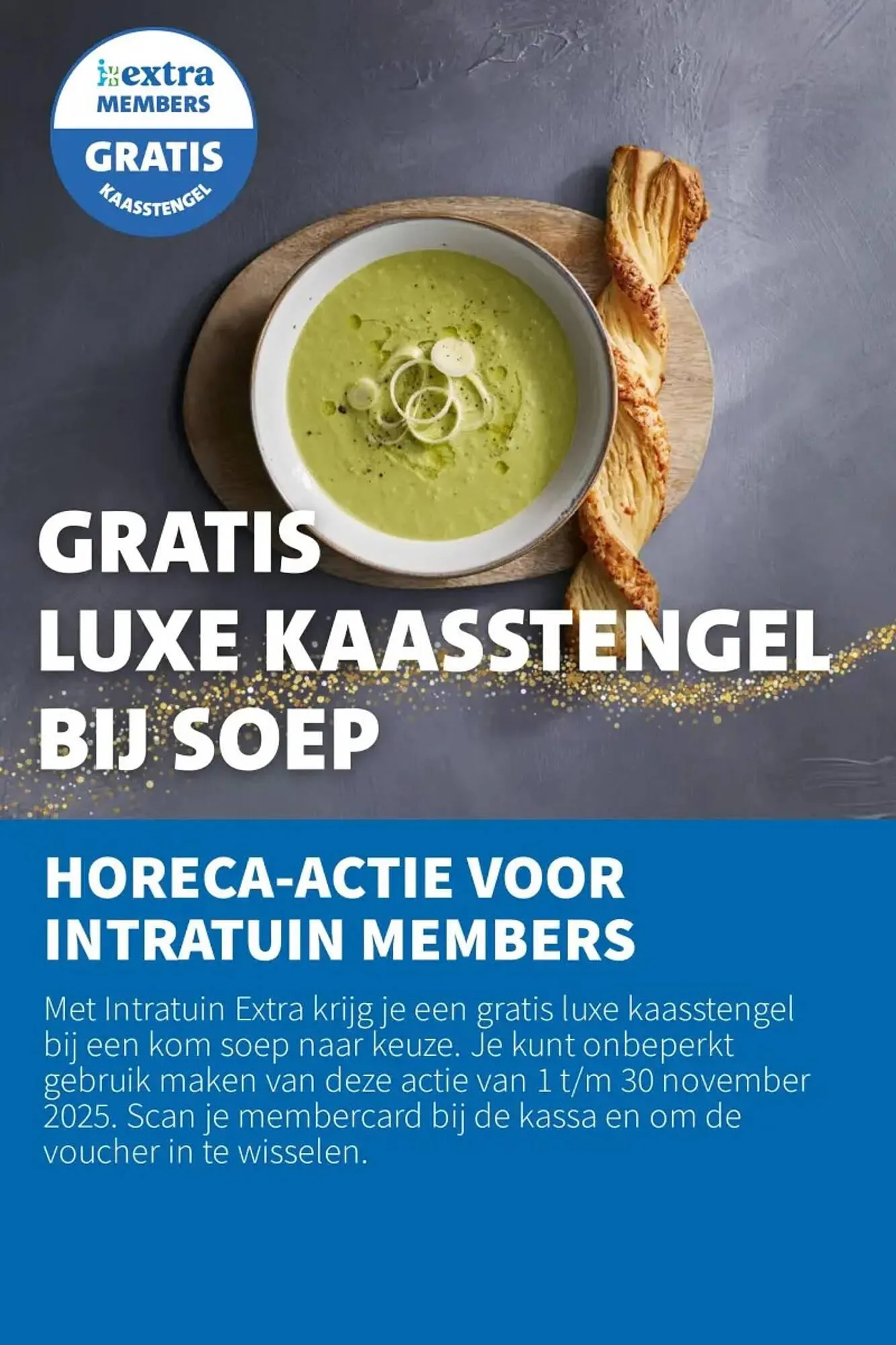 extra
MEMBERS
GRATIS
KAASSTENGEL

GRATIS
LUXE KAASSTENGEL
BIJ SOEP

HORECA-ACTIE VOOR
INTRATUIN MEMBERS

Met Intratuin Extra krijg je een gratis luxe kaasstengel bij een kom soep naar keuze. Je kunt onbeperkt gebruik maken van deze actie van 1 t/m 30 november 2025. Scan je membercard bij de kassa en om de voucher in te wisselen.